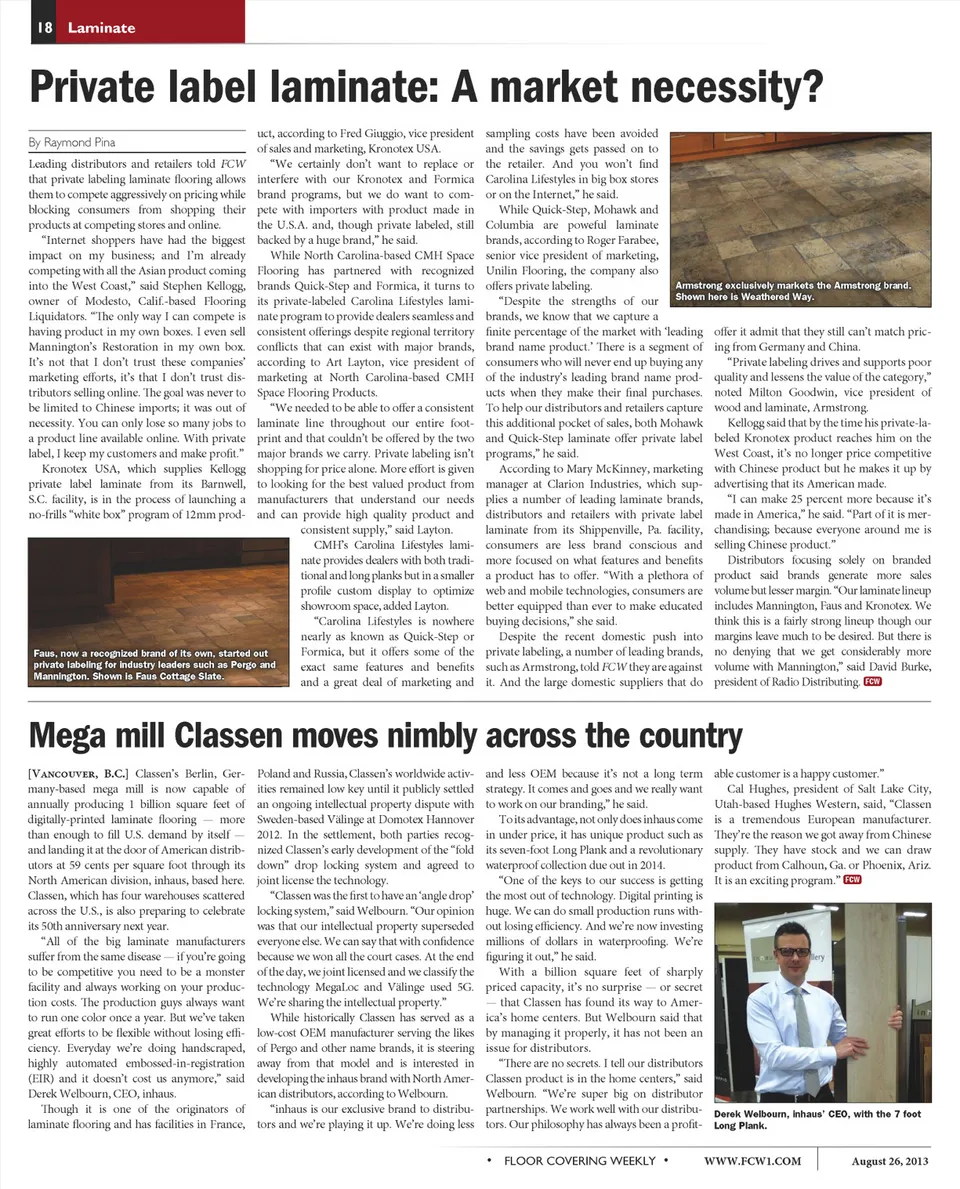 18 Laminate

Private label laminate: A market necessity?

By Raymond Pina

Leading distributors and retailers told FCW that private labeling laminate flooring allows them to compete aggressively on pricing while blocking consumers from shopping their products at competing stores and online.

"Internet shoppers have had the biggest impact on my business; and I'm already competing with all the Asian product coming into the West Coast," said Stephen Kellogg, owner of Modesto, Calif.-based Flooring Liquidators. "The only way I can compete is having product in my own boxes. I even sell Mannington's Restoration in my own box. It's not that I don't trust these companies' marketing efforts, it's that I don't trust distributors selling online. The goal was never to be limited to Chinese imports; it was out of necessity. You can only lose so many jobs to a product line available online. With private label, I keep my customers and make profit."

Kronotex USA, which supplies Kellogg private label laminate from its Barnwell, S.C. facility, is in the process of launching a no-frills "white box" program of 12mm product, according to Fred Giuggio, vice president of sales and marketing, Kronotex USA.

"We certainly don't want to replace or interfere with our Kronotex and Formica brand programs, but we do want to compete with importers with product made in the U.S.A. and, though private labeled, still backed by a huge brand," he said.

While North Carolina-based CMH Space Flooring has partnered with recognized brands Quick-Step and Formica, it turns to its private-labeled Carolina Lifestyles laminate program to provide dealers seamless and consistent offerings despite regional territory conflicts that can exist with major brands, according to Art Layton, vice president of marketing at North Carolina-based CMH Space Flooring Products.

"We needed to be able to offer a consistent laminate line throughout our entire footprint and that couldn't be offered by the two major brands we carry. Private labeling isn't shopping for price alone. More effort is given to looking for the best valued product from manufacturers that understand our needs and can provide high quality product and consistent supply," said Layton.

CMH's Carolina Lifestyles laminate provides dealers with both traditional and long planks but in a smaller profile custom display to optimize showroom space, added Layton.

"Carolina Lifestyles is nowhere nearly as known as Quick-Step or Formica, but it offers some of the exact same features and benefits and a great deal of marketing and sampling costs have been avoided and the savings gets passed on to the retailer. And you won't find Carolina Lifestyles in big box stores or on the Internet," he said.

While Quick-Step, Mohawk and Columbia are poweful laminate brands, according to Roger Farabee, senior vice president of marketing, Unilin Flooring, the company also offers private labeling.

"Despite the strengths of our brands, we know that we capture a finite percentage of the market with 'leading brand name product.' There is a segment of consumers who will never end up buying any of the industry's leading brand name products when they make their final purchases. To help our distributors and retailers capture this additional pocket of sales, both Mohawk and Quick-Step laminate offer private label programs," he said.

According to Mary McKinney, marketing manager at Clarion Industries, which supplies a number of leading laminate brands, distributors and retailers with private label laminate from its Shippenville, Pa. facility, consumers are less brand conscious and more focused on what features and benefits a product has to offer. "With a plethora of web and mobile technologies, consumers are better equipped than ever to make educated buying decisions," she said.

Despite the recent domestic push into private labeling, a number of leading brands, such as Armstrong, told FCW they are against it. And the large domestic suppliers that do offer it admit that they still can't match pricing from Germany and China.

"Private labeling drives and supports poor quality and lessens the value of the category," noted Milton Goodwin, vice president of wood and laminate, Armstrong.

Kellogg said that by the time his private-labeled Kronotex product reaches him on the West Coast, it's no longer price competitive with Chinese product but he makes it up by advertising that its American made.

"I can make 25 percent more because it's made in America," he said. "Part of it is merchandising; because everyone around me is selling Chinese product."

Distributors focusing solely on branded product said brands generate more sales volume but lesser margin. "Our laminate lineup includes Mannington, Faus and Kronotex. We think this is a fairly strong lineup though our margins leave much to be desired. But there is no denying that we get considerably more volume with Mannington," said David Burke, president of Radio Distributing. FCW

Faus, now a recognized brand of its own, started out private labeling for industry leaders such as Pergo and Mannington. Shown is Faus Cottage Slate.

Armstrong exclusively markets the Armstrong brand. Shown here is Weathered Way.

Mega mill Classen moves nimbly across the country

[VANCOUVER, B.C.] Classen's Berlin, Germany-based mega mill is now capable of annually producing 1 billion square feet of digitally-printed laminate flooring — more than enough to fill U.S. demand by itself — and landing it at the door of American distributors at 59 cents per square foot through its North American division, inhaus, based here. Classen, which has four warehouses scattered across the U.S., is also preparing to celebrate its 50th anniversary next year.

"All of the big laminate manufacturers suffer from the same disease — if you're going to be competitive you need to be a monster facility and always working on your production costs. The production guys always want to run one color once a year. But we've taken great efforts to be flexible without losing efficiency. Everyday we're doing handscraped, highly automated embossed-in-registration (EIR) and it doesn't cost us anymore," said Derek Welbourn, CEO, inhaus.

Though it is one of the originators of laminate flooring and has facilities in France, Poland and Russia, Classen's worldwide activities remained low key until it publicly settled an ongoing intellectual property dispute with Sweden-based Välinge at Domotex Hannover 2012. In the settlement, both parties recognized Classen's early development of the "fold down" drop locking system and agreed to joint license the technology.

"Classen was the first to have an 'angle drop' locking system," said Welbourn. "Our opinion was that our intellectual property superseded everyone else. We can say that with confidence because we won all the court cases. At the end of the day, we joint licensed and we classify the technology MegaLoc and Välinge used 5G. We're sharing the intellectual property."

While historically Classen has served as a low-cost OEM manufacturer serving the likes of Pergo and other name brands, it is steering away from that model and is interested in developing the inhaus brand with North American distributors, according to Welbourn.

"inhaus is our exclusive brand to distributors and we're playing it up. We're doing less and less OEM because it's not a long term strategy. It comes and goes and we really want to work on our branding," he said.

To its advantage, not only does inhaus come in under price, it has unique product such as its seven-foot Long Plank and a revolutionary waterproof collection due out in 2014.

"One of the keys to our success is getting the most out of technology. Digital printing is huge. We can do small production runs without losing efficiency. And we're now investing millions of dollars in waterproofing. We're figuring it out," he said.

With a billion square feet of sharply priced capacity, it's no surprise — or secret — that Classen has found its way to America's home centers. But Welbourn said that by managing it properly, it has not been an issue for distributors.

"There are no secrets. I tell our distributors Classen product is in the home centers," said Welbourn. "We're super big on distributor partnerships. We work well with our distributors. Our philosophy has always been a profitable customer is a happy customer."

Cal Hughes, president of Salt Lake City, Utah-based Hughes Western, said, "Classen is a tremendous European manufacturer. They're the reason we got away from Chinese supply. They have stock and we can draw product from Calhoun, Ga. or Phoenix, Ariz. It is an exciting program." FCW

Derek Welbourn, inhaus' CEO, with the 7 foot Long Plank.

• FLOOR COVERING WEEKLY • WWW.FCW1.COM August 26, 2013